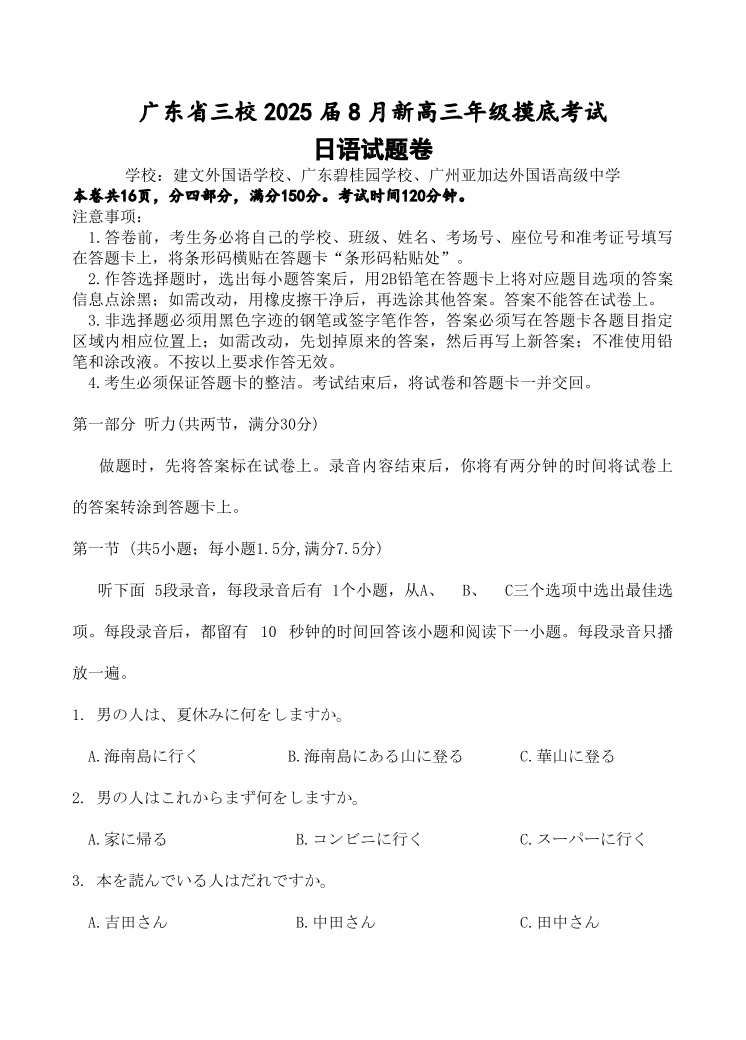 广东省三校 2025 届 8 月新高三年级摸底考试
日语试题卷

学校：建文外国语学校、广东碧桂园学校、广州亚加达外国语高级中学
本卷共16页，分四部分，满分150分。考试时间120分钟。
注意事项：
1.答卷前，考生务必将自己的学校、班级、姓名、考场号、座位号和准考证号填写在答题卡上，将条形码横贴在答题卡“条形码粘贴处”。
2.作答选择题时，选出每小题答案后，用2B铅笔在答题卡上将对应题目选项的答案信息点涂黑；如需改动，用橡皮擦干净后，再选涂其他答案。答案不能答在试卷上。
3.非选择题必须用黑色字迹的钢笔或签字笔作答，答案必须写在答题卡各题目指定区域内相应位置上；如需改动，先划掉原来的答案，然后再写上新答案；不准使用铅笔和涂改液。不按以上要求作答无效。
4.考生必须保证答题卡的整洁。考试结束后，将试卷和答题卡一并交回。

第一部分 听力(共两节，满分30分)

做题时，先将答案标在试卷上。录音内容结束后，你将有两分钟的时间将试卷上的答案转涂到答题卡上。

第一节 (共5小题；每小题1.5分,满分7.5分)

听下面 5段录音，每段录音后有 1个小题，从A、 B、 C三个选项中选出最佳选项。每段录音后，都留有 10 秒钟的时间回答该小题和阅读下一小题。每段录音只播放一遍。

1. 男の人は、夏休みに何をしますか。

A.海南島に行く B.海南島にある山に登る C.華山に登る

2. 男の人はこれからまず何をしますか。

A.家に帰る B.コンビニに行く C.スーパーに行く

3. 本を読んでいる人はだれですか。

A.吉田さん B.中田さん C.田中さん